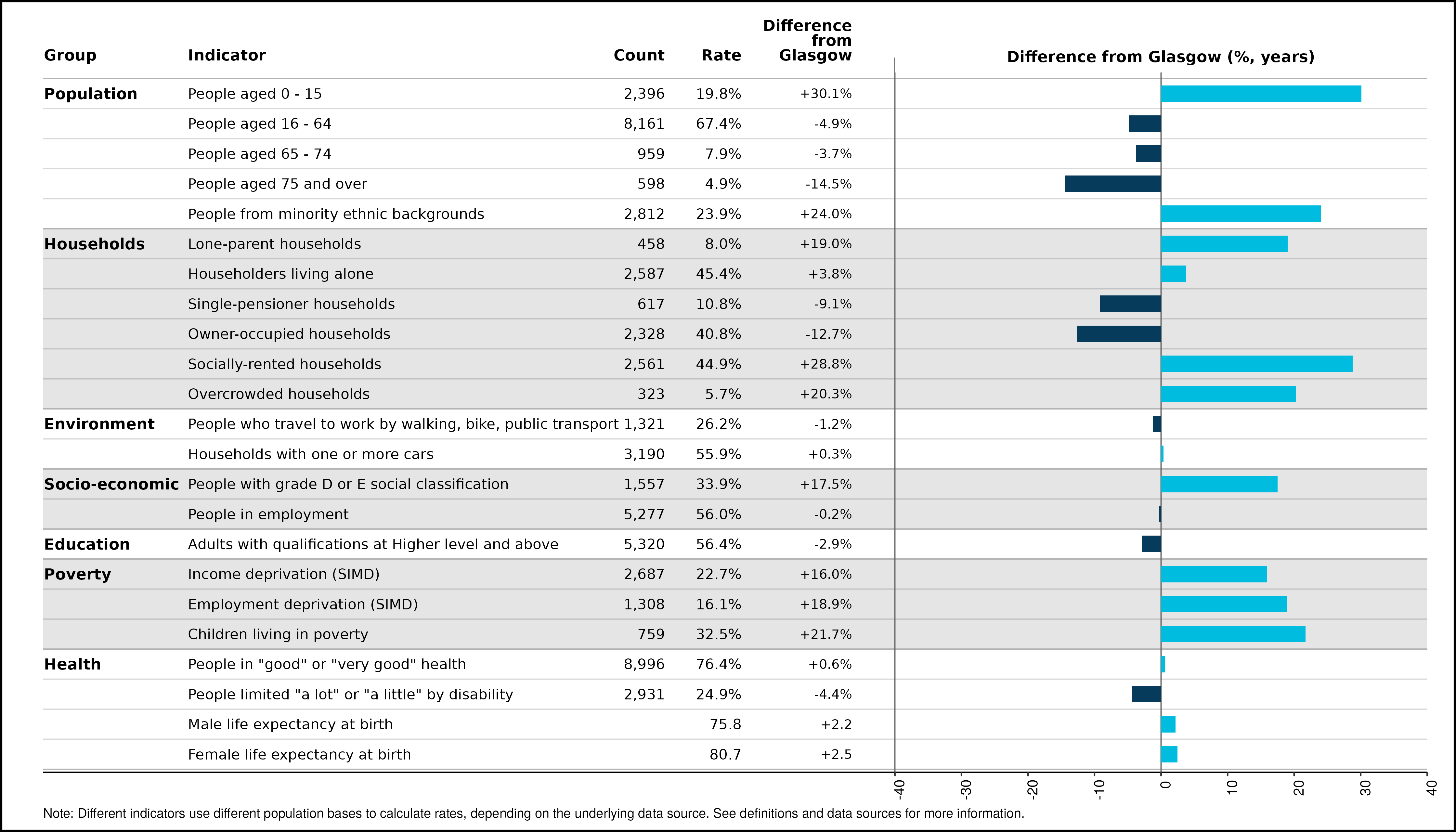 | Group | Indicator | Count | Rate | Difference from Glasgow |
|---|---|---|---|---|
| Population | People aged 0 - 15 | 2,396 | 19.8% | +30.1% |
| | People aged 16 - 64 | 8,161 | 67.4% | -4.9% |
| | People aged 65 - 74 | 959 | 7.9% | -3.7% |
| | People aged 75 and over | 598 | 4.9% | -14.5% |
| | People from minority ethnic backgrounds | 2,812 | 23.9% | +24.0% |
| Households | Lone-parent households | 458 | 8.0% | +19.0% |
| | Householders living alone | 2,587 | 45.4% | +3.8% |
| | Single-pensioner households | 617 | 10.8% | -9.1% |
| | Owner-occupied households | 2,328 | 40.8% | -12.7% |
| | Socially-rented households | 2,561 | 44.9% | +28.8% |
| | Overcrowded households | 323 | 5.7% | +20.3% |
| Environment | People who travel to work by walking, bike, public transport | 1,321 | 26.2% | -1.2% |
| | Households with one or more cars | 3,190 | 55.9% | +0.3% |
| Socio-economic | People with grade D or E social classification | 1,557 | 33.9% | +17.5% |
| | People in employment | 5,277 | 56.0% | -0.2% |
| Education | Adults with qualifications at Higher level and above | 5,320 | 56.4% | -2.9% |
| Poverty | Income deprivation (SIMD) | 2,687 | 22.7% | +16.0% |
| | Employment deprivation (SIMD) | 1,308 | 16.1% | +18.9% |
| | Children living in poverty | 759 | 32.5% | +21.7% |
| Health | People in "good" or "very good" health | 8,996 | 76.4% | +0.6% |
| | People limited "a lot" or "a little" by disability | 2,931 | 24.9% | -4.4% |
| | Male life expectancy at birth | | 75.8 | +2.2 |
| | Female life expectancy at birth | | 80.7 | +2.5 |

Difference from Glasgow (%, years)

-40 -30 -20 -10 0 10 20 30 40

Note: Different indicators use different population bases to calculate rates, depending on the underlying data source. See definitions and data sources for more information.